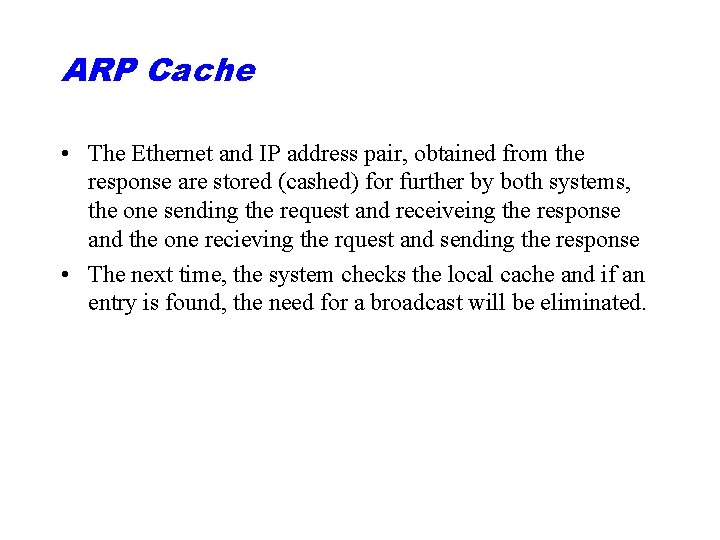 ARP Cache

• The Ethernet and IP address pair, obtained from the response are stored (cashed) for further by both systems, the one sending the request and receiveing the response and the one recieving the rquest and sending the response

• The next time, the system checks the local cache and if an entry is found, the need for a broadcast will be eliminated.